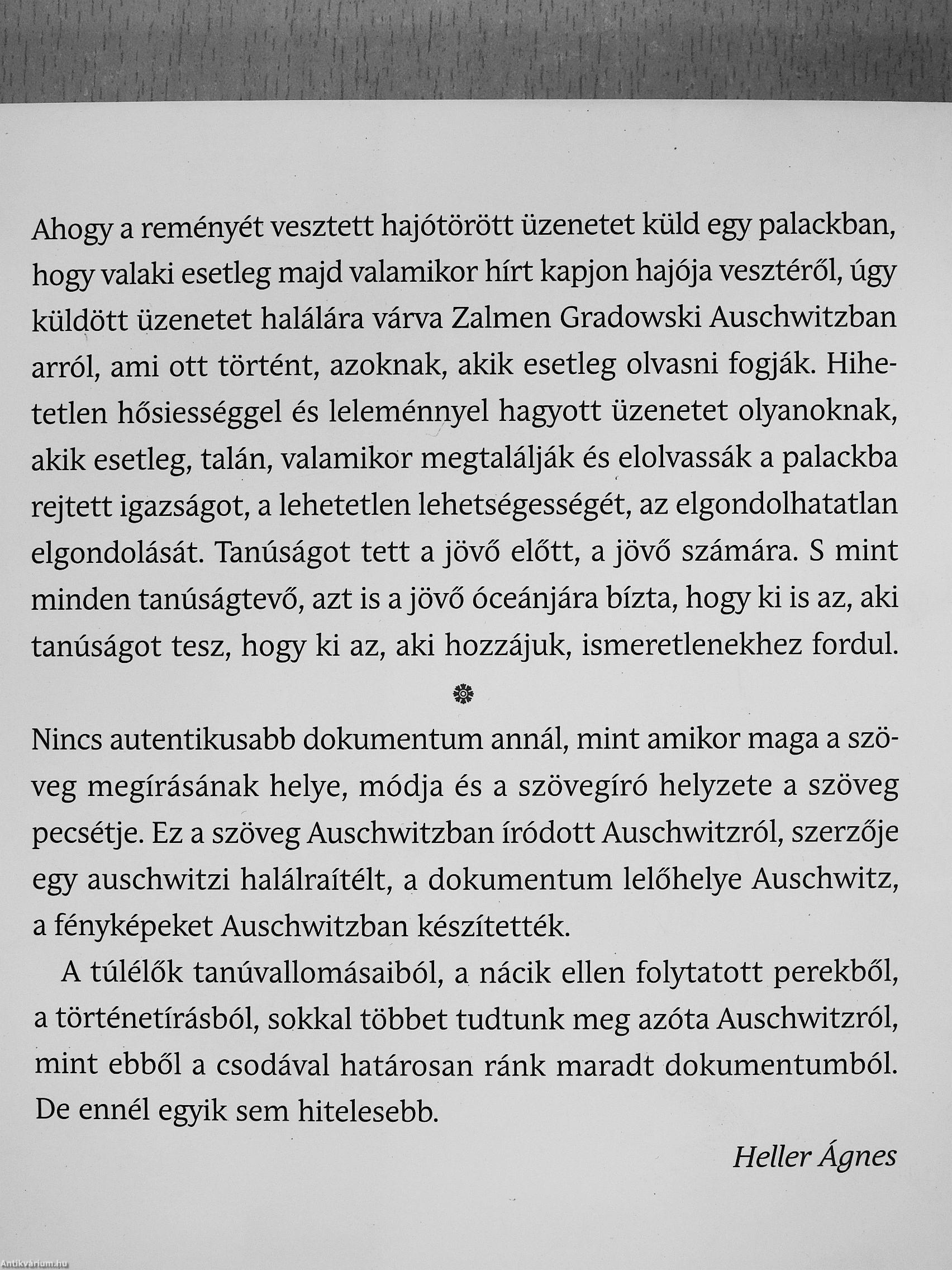 Ahogy a reményét vesztett hajótörött üzenetet küld egy palackban, hogy valaki esetleg majd valamikor hírt kapjon hajója vesztéről, úgy küldött üzenetet halálára várva Zalmen Gradowski Auschwitzban arról, ami ott történt, azoknak, akik esetleg olvasni fogják. Hihetetlen hősiességgel és leleménnyel hagyott üzenetet olyanoknak, akik esetleg, talán, valamikor megtalálják és elolvassák a palackba rejtett igazságot, a lehetetlen lehetségességét, az elgondolhatatlan elgondolását. Tanúságot tett a jövő előtt, a jövő számára. S mint minden tanúságtevő, azt is a jövő óceánjára bízta, hogy ki is az, aki tanúságot tesz, hogy ki az, aki hozzájuk, ismeretlenekhez fordul.

Nincs autentikusabb dokumentum annál, mint amikor maga a szöveg megírásának helye, módja és a szövegíró helyzete a szöveg pecsétje. Ez a szöveg Auschwitzban íródott Auschwitzról, szerzője egy auschwitzi halálraítélt, a dokumentum lelőhelye Auschwitz, a fényképeket Auschwitzban készítették.

A túlélők tanúvallomásaiból, a nácik ellen folytatott perekből, a történetírásból, sokkal többet tudtunk meg azóta Auschwitzról, mint ebből a csodával határosan ránk maradt dokumentumból. De ennél egyik sem hitelesebb.

Heller Ágnes

Antikvárium.hu